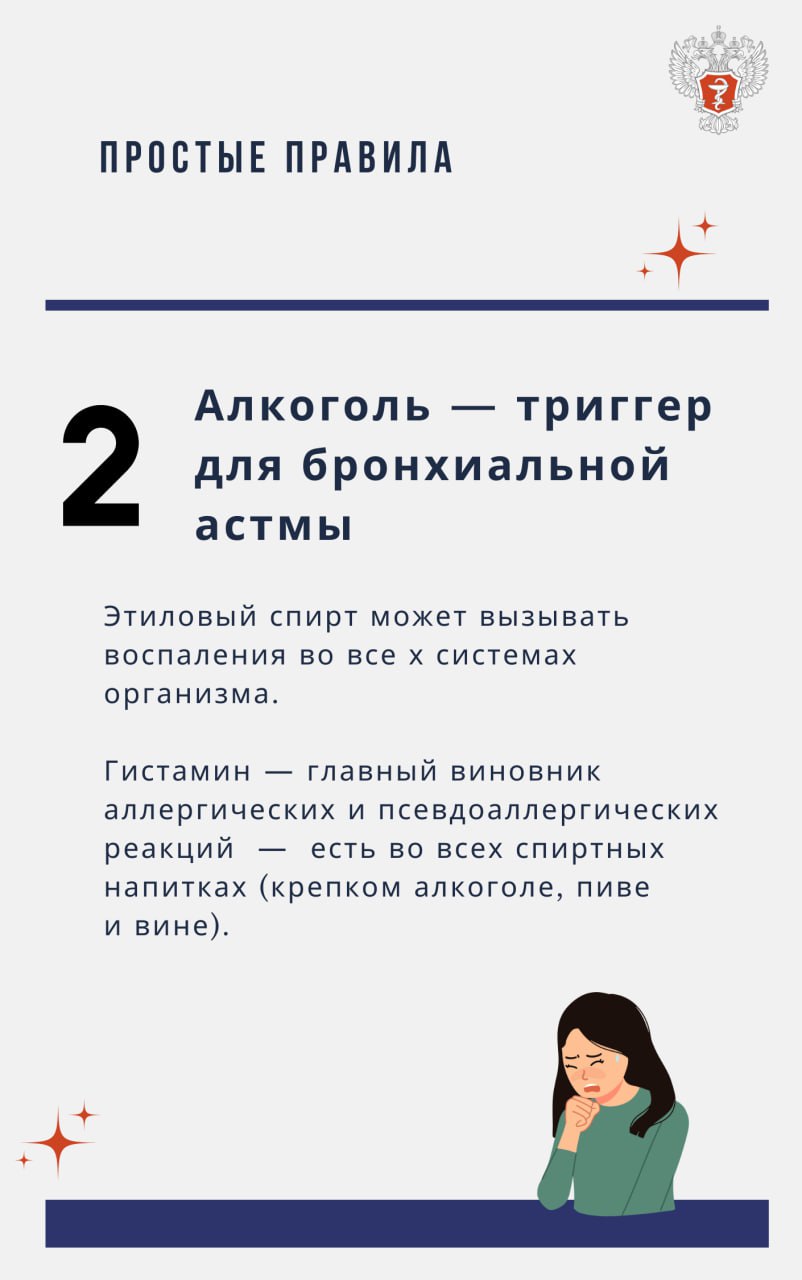 ПРОСТЫЕ ПРАВИЛА

2

Алкоголь — триггер для бронхиальной астмы

Этиловый спирт может вызывать воспаления во все х системах организма.

Гистамин — главный виновник аллергических и псевдоаллергических реакций — есть во всех спиртных напитках (крепком алкоголе, пиве и вине).